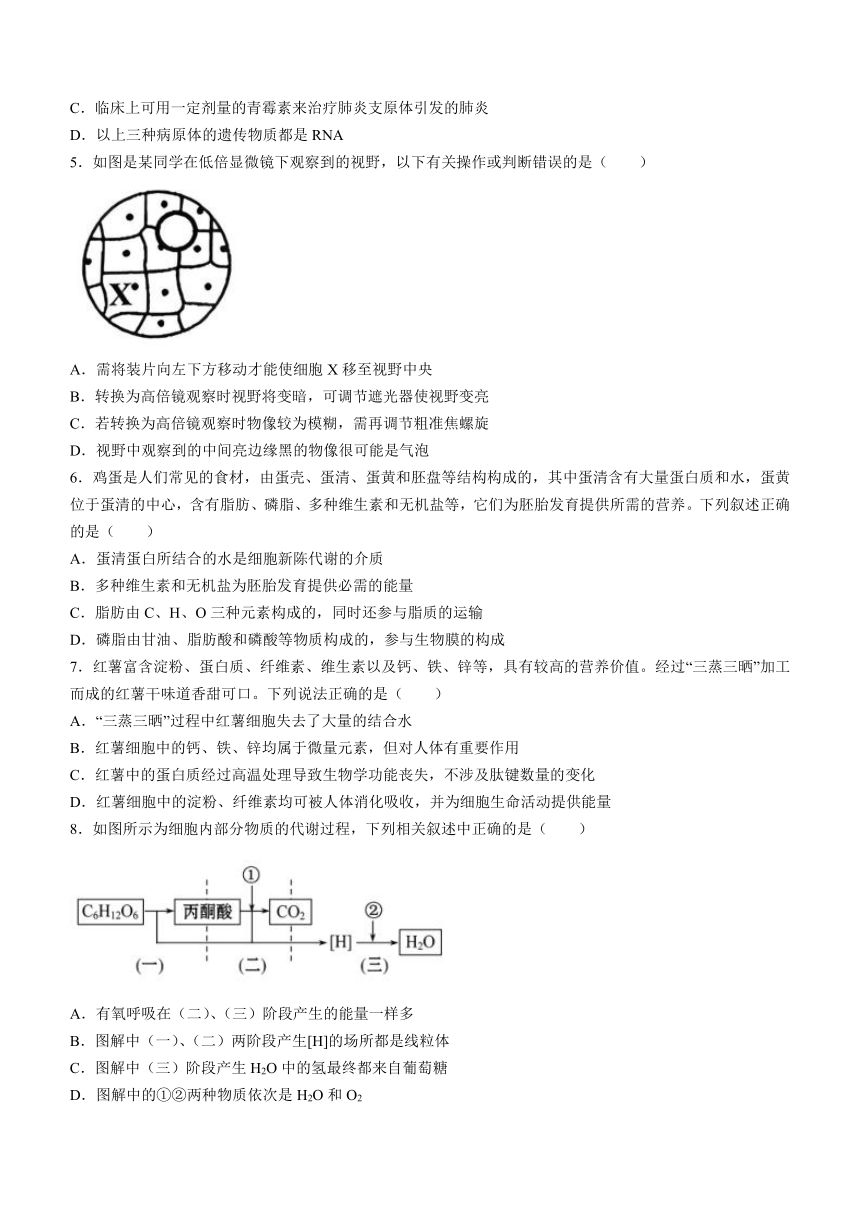 C．临床上可用一定剂量的青霉素来治疗肺炎支原体引发的肺炎

D．以上三种病原体的遗传物质都是 RNA

5．如图是某同学在低倍显微镜下观察到的视野，以下有关操作或判断错误的是（　　）

X

A．需将装片向左下方移动才能使细胞 X 移至视野中央

B．转换为高倍镜观察时视野将变暗，可调节遮光器使视野变亮

C．若转换为高倍镜观察时物像较为模糊，需再调节粗准焦螺旋

D．视野中观察到的中间亮边缘黑的物像很可能是气泡

6．鸡蛋是人们常见的食材，由蛋壳、蛋清、蛋黄和胚盘等结构构成的，其中蛋清含有大量蛋白质和水，蛋黄位于蛋清的中心，含有脂肪、磷脂、多种维生素和无机盐等，它们为胚胎发育提供所需的营养。下列叙述正确的是（　　）

A．蛋清蛋白所结合的水是细胞新陈代谢的介质

B．多种维生素和无机盐为胚胎发育提供必需的能量

C．脂肪由 C、H、O 三种元素构成的，同时还参与脂质的运输

D．磷脂由甘油、脂肪酸和磷酸等物质构成的，参与生物膜的构成

7．红薯富含淀粉、蛋白质、纤维素、维生素以及钙、铁、锌等，具有较高的营养价值。经过“三蒸三晒”加工而成的红薯干味道香甜可口。下列说法正确的是（　　）

A．“三蒸三晒”过程中红薯细胞失去了大量的结合水

B．红薯细胞中的钙、铁、锌均属于微量元素，但对人体有重要作用

C．红薯中的蛋白质经过高温处理导致生物学功能丧失，不涉及肽键数量的变化

D．红薯细胞中的淀粉、纤维素均可被人体消化吸收，并为细胞生命活动提供能量

8．如图所示为细胞内部分物质的代谢过程，下列相关叙述中正确的是（　　）

$C_6H_{12}O_6$ 丙酮酸 ① $CO_2$ ② [H] $H_2O$ (一) (二) (三)

A．有氧呼吸在（二）、（三）阶段产生的能量一样多

B．图解中（一）、（二）两阶段产生[H]的场所都是线粒体

C．图解中（三）阶段产生 $H_2O$ 中的氢最终都来自葡萄糖

D．图解中的①②两种物质依次是 $H_2O$ 和 $O_2$